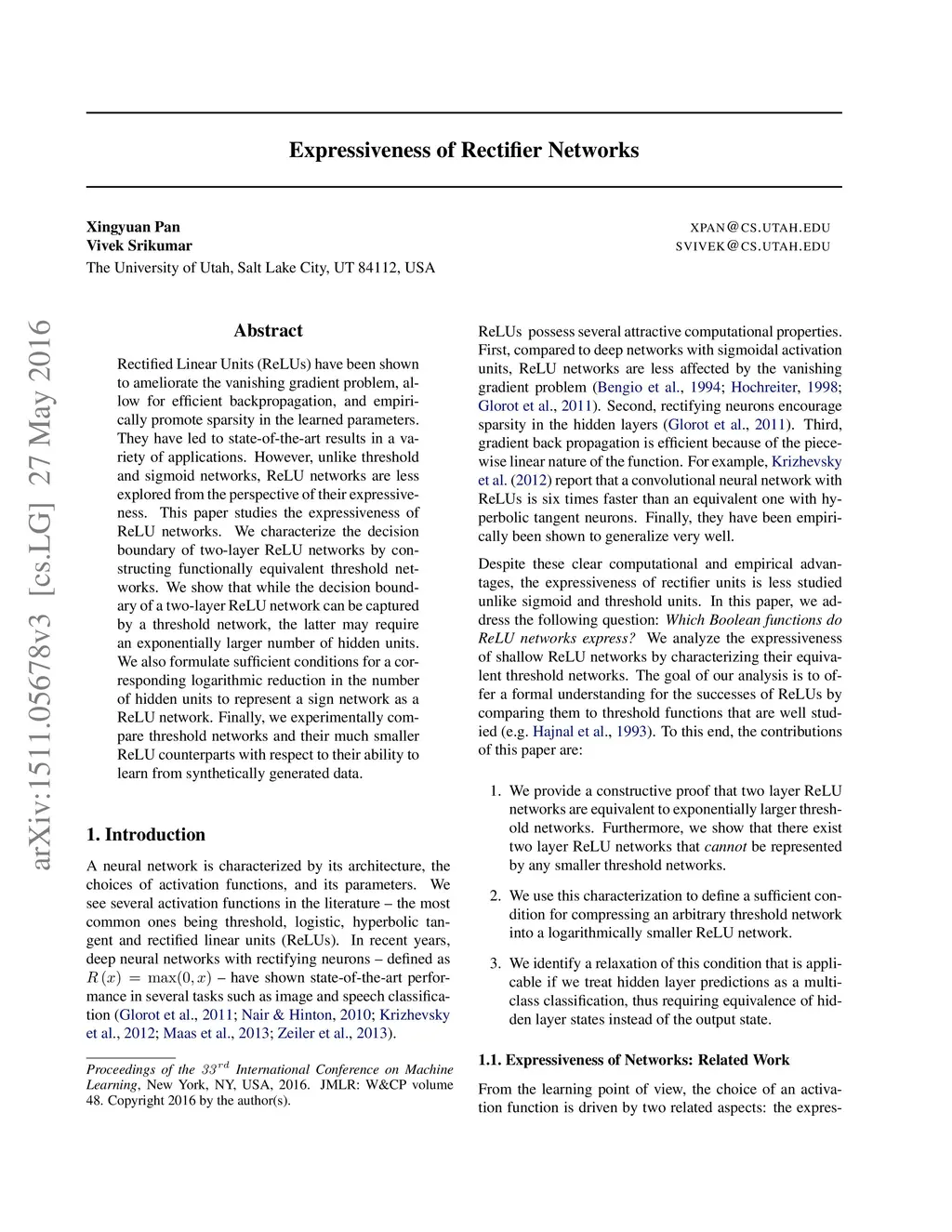 Expressiveness of Rectifier Networks

Xingyuan Pan XPAN@CS.UTAH.EDU
Vivek Srikumar SVIVEK@CS.UTAH.EDU
The University of Utah, Salt Lake City, UT 84112, USA

arXiv:1511.05678v3 [cs.LG] 27 May 2016

Abstract

Rectified Linear Units (ReLUs) have been shown to ameliorate the vanishing gradient problem, allow for efficient backpropagation, and empirically promote sparsity in the learned parameters. They have led to state-of-the-art results in a variety of applications. However, unlike threshold and sigmoid networks, ReLU networks are less explored from the perspective of their expressiveness. This paper studies the expressiveness of ReLU networks. We characterize the decision boundary of two-layer ReLU networks by constructing functionally equivalent threshold networks. We show that while the decision boundary of a two-layer ReLU network can be captured by a threshold network, the latter may require an exponentially larger number of hidden units. We also formulate sufficient conditions for a corresponding logarithmic reduction in the number of hidden units to represent a sign network as a ReLU network. Finally, we experimentally compare threshold networks and their much smaller ReLU counterparts with respect to their ability to learn from synthetically generated data.

1. Introduction

A neural network is characterized by its architecture, the choices of activation functions, and its parameters. We see several activation functions in the literature – the most common ones being threshold, logistic, hyperbolic tangent and rectified linear units (ReLUs). In recent years, deep neural networks with rectifying neurons – defined as $R(x) = \max(0, x)$ – have shown state-of-the-art performance in several tasks such as image and speech classification (Glorot et al., 2011; Nair & Hinton, 2010; Krizhevsky et al., 2012; Maas et al., 2013; Zeiler et al., 2013).

Proceedings of the $33^{rd}$ International Conference on Machine Learning, New York, NY, USA, 2016. JMLR: W&CP volume 48. Copyright 2016 by the author(s).

ReLUs possess several attractive computational properties. First, compared to deep networks with sigmoidal activation units, ReLU networks are less affected by the vanishing gradient problem (Bengio et al., 1994; Hochreiter, 1998; Glorot et al., 2011). Second, rectifying neurons encourage sparsity in the hidden layers (Glorot et al., 2011). Third, gradient back propagation is efficient because of the piecewise linear nature of the function. For example, Krizhevsky et al. (2012) report that a convolutional neural network with ReLUs is six times faster than an equivalent one with hyperbolic tangent neurons. Finally, they have been empirically been shown to generalize very well.

Despite these clear computational and empirical advantages, the expressiveness of rectifier units is less studied unlike sigmoid and threshold units. In this paper, we address the following question: Which Boolean functions do ReLU networks express? We analyze the expressiveness of shallow ReLU networks by characterizing their equivalent threshold networks. The goal of our analysis is to offer a formal understanding for the successes of ReLUs by comparing them to threshold functions that are well studied (e.g. Hajnal et al., 1993). To this end, the contributions of this paper are:

1. We provide a constructive proof that two layer ReLU networks are equivalent to exponentially larger threshold networks. Furthermore, we show that there exist two layer ReLU networks that cannot be represented by any smaller threshold networks.

2. We use this characterization to define a sufficient condition for compressing an arbitrary threshold network into a logarithmically smaller ReLU network.

3. We identify a relaxation of this condition that is applicable if we treat hidden layer predictions as a multiclass classification, thus requiring equivalence of hidden layer states instead of the output state.

1.1. Expressiveness of Networks: Related Work

From the learning point of view, the choice of an activation function is driven by two related aspects: the expres-